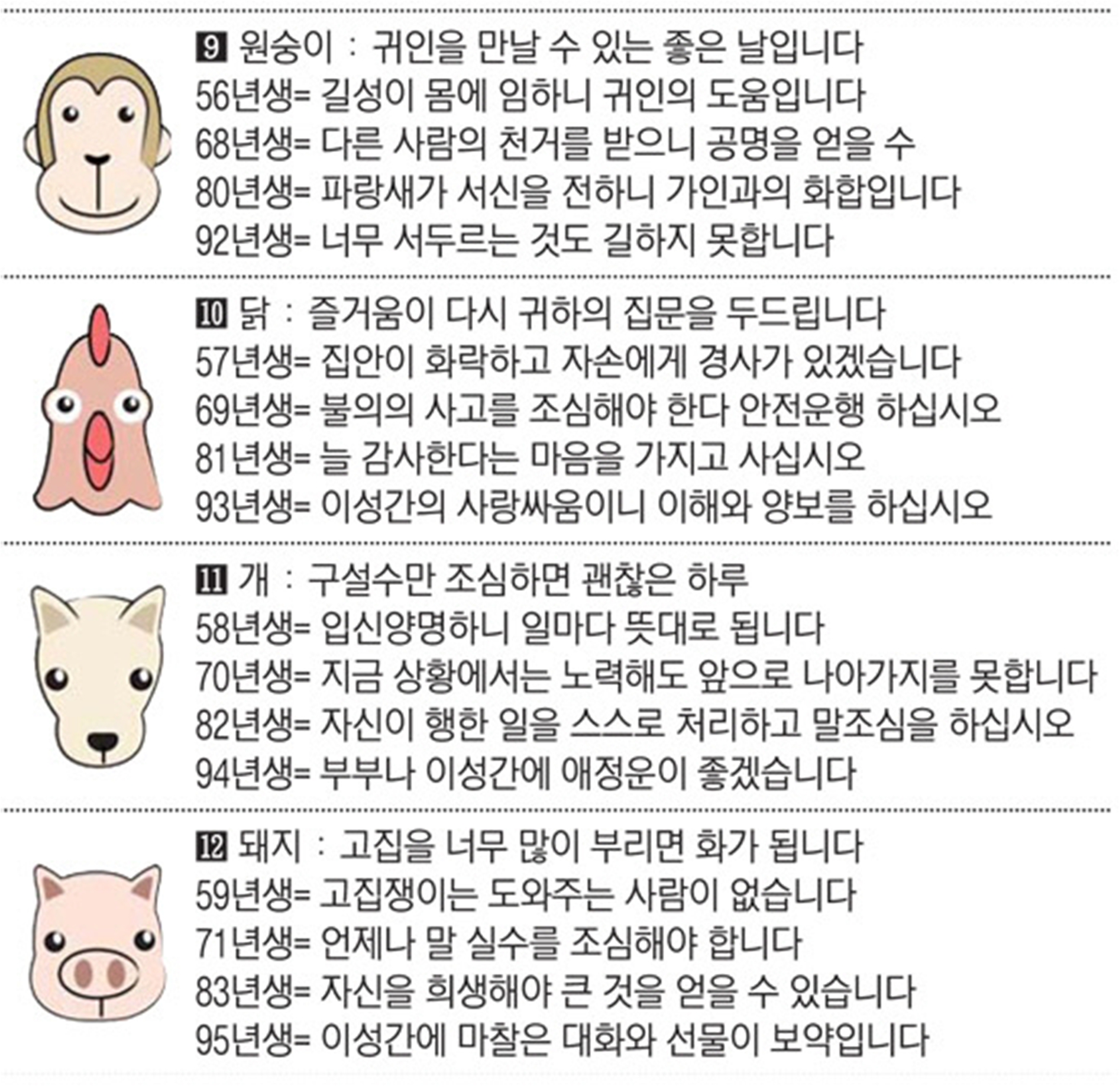 9 원숭이 : 귀인을 만날 수 있는 좋은 날입니다
56년생= 길성이 몸에 임하니 귀인의 도움입니다
68년생= 다른 사람의 천거를 받으니 공명을 얻을 수
80년생= 파랑새가 서신을 전하니 가인과의 화합입니다
92년생= 너무 서두르는 것도 길하지 못합니다

10 닭 : 즐거움이 다시 귀하의 집문을 두드립니다
57년생= 집안이 화락하고 자손에게 경사가 있겠습니다
69년생= 불의의 사고를 조심해야 한다 안전운행 하십시오
81년생= 늘 감사한다는 마음을 가지고 사십시오
93년생= 이성간의 사랑싸움이니 이해와 양보를 하십시오

11 개 : 구설수만 조심하면 괜찮은 하루
58년생= 입신양명하니 일마다 뜻대로 됩니다
70년생= 지금 상황에서는 노력해도 앞으로 나아가지를 못합니다
82년생= 자신이 행한 일을 스스로 처리하고 말조심을 하십시오
94년생= 부부나 이성간에 애정운이 좋겠습니다

12 돼지 : 고집을 너무 많이 부리면 화가 됩니다
59년생= 고집쟁이는 도와주는 사람이 없습니다
71년생= 언제나 말 실수를 조심해야 합니다
83년생= 자신을 희생해야 큰 것을 얻을 수 있습니다
95년생= 이성간에 마찰은 대화와 선물이 보약입니다